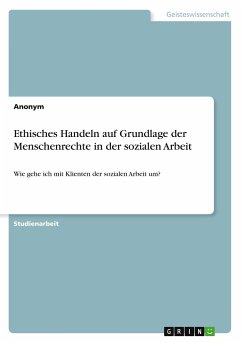 Geisteswissenschaft

Anonym

Ethisches Handeln auf Grundlage der Menschenrechte in der sozialen Arbeit

Wie gehe ich mit Klienten der sozialen Arbeit um?

Studienarbeit

GRIN